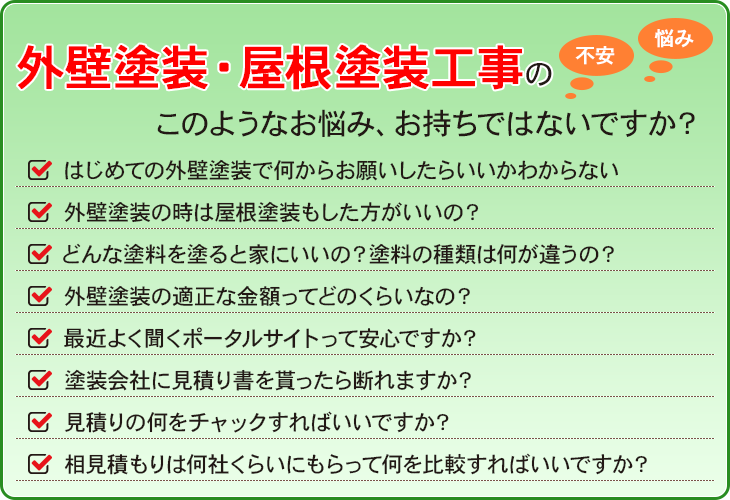 外壁塗装・屋根塗装工事の

不安

悩み

このようなお悩み、お持ちではないですか？

はじめての外壁塗装で何からお願いしたらいいかわからない

外壁塗装の時は屋根塗装もした方がいいの？

どんな塗料を塗ると家にいいの？塗料の種類は何が違うの？

外壁塗装の適正な金額ってどのくらいなの？

最近よく聞くポータルサイトって安心ですか？

塗装会社に見積り書を貰ったら断れますか？

見積りの何をチャックすればいいですか？

相見積もりは何社くらいにもらって何を比較すればいいですか？